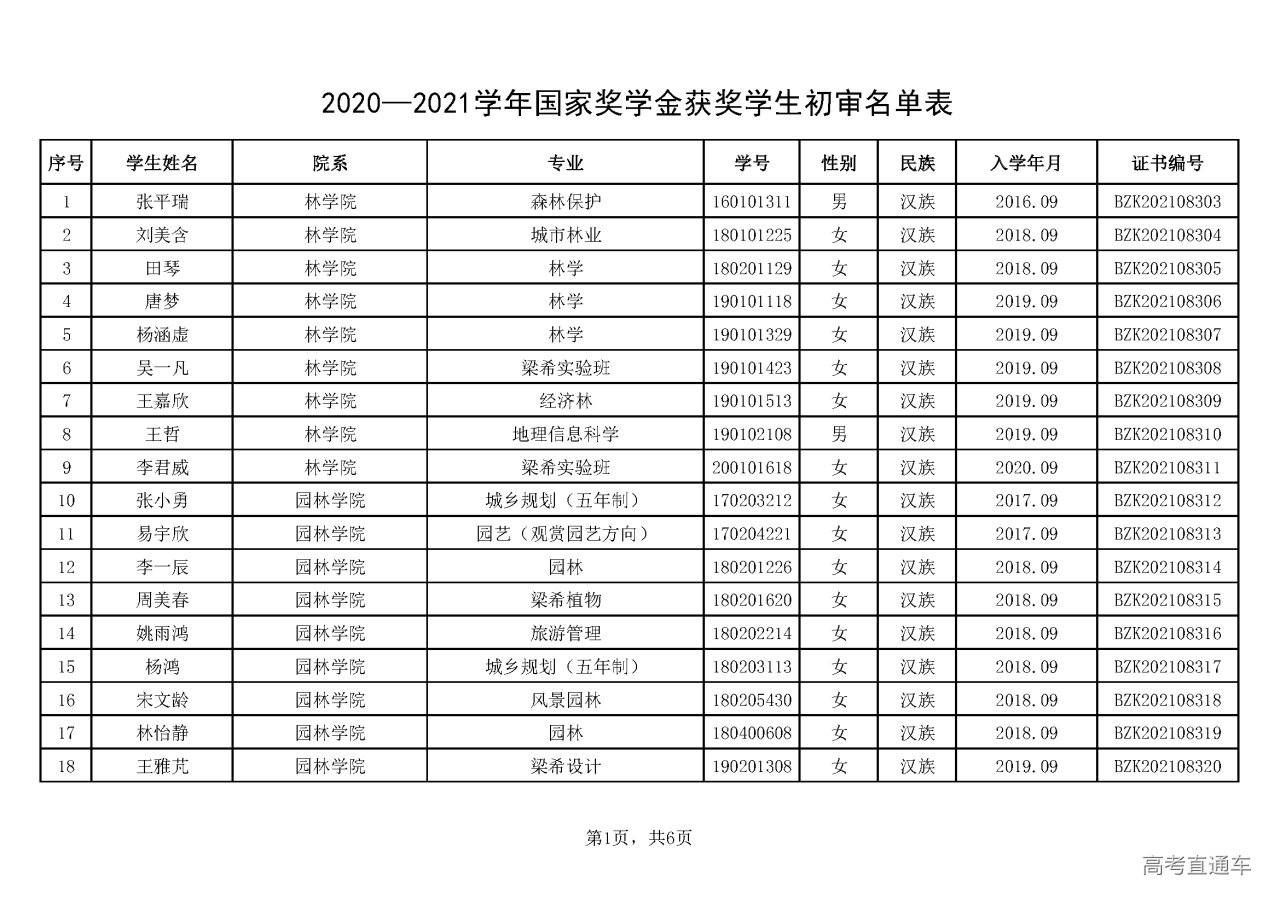 2020—2021学年国家奖学金获奖学生初审名单表

| 序号 | 学生姓名 | 院系 | 专业 | 学号 | 性别 | 民族 | 入学年月 | 证书编号 |
|---|---|---|---|---|---|---|---|---|
| 1 | 张平瑞 | 林学院 | 森林保护 | 160101311 | 男 | 汉族 | 2016.09 | BZK202108303 |
| 2 | 刘美含 | 林学院 | 城市林业 | 180101225 | 女 | 汉族 | 2018.09 | BZK202108304 |
| 3 | 田琴 | 林学院 | 林学 | 180201129 | 女 | 汉族 | 2018.09 | BZK202108305 |
| 4 | 唐梦 | 林学院 | 林学 | 190101118 | 女 | 汉族 | 2019.09 | BZK202108306 |
| 5 | 杨涵虚 | 林学院 | 林学 | 190101329 | 女 | 汉族 | 2019.09 | BZK202108307 |
| 6 | 吴一凡 | 林学院 | 梁希实验班 | 190101423 | 女 | 汉族 | 2019.09 | BZK202108308 |
| 7 | 王嘉欣 | 林学院 | 经济林 | 190101513 | 女 | 汉族 | 2019.09 | BZK202108309 |
| 8 | 王哲 | 林学院 | 地理信息科学 | 190102108 | 男 | 汉族 | 2019.09 | BZK202108310 |
| 9 | 李君威 | 林学院 | 梁希实验班 | 200101618 | 女 | 汉族 | 2020.09 | BZK202108311 |
| 10 | 张小勇 | 园林学院 | 城乡规划（五年制） | 170203212 | 女 | 汉族 | 2017.09 | BZK202108312 |
| 11 | 易宇欣 | 园林学院 | 园艺（观赏园艺方向） | 170204221 | 女 | 汉族 | 2017.09 | BZK202108313 |
| 12 | 李一辰 | 园林学院 | 园林 | 180201226 | 女 | 汉族 | 2018.09 | BZK202108314 |
| 13 | 周美春 | 园林学院 | 梁希植物 | 180201620 | 女 | 汉族 | 2018.09 | BZK202108315 |
| 14 | 姚雨鸿 | 园林学院 | 旅游管理 | 180202214 | 女 | 汉族 | 2018.09 | BZK202108316 |
| 15 | 杨鸿 | 园林学院 | 城乡规划（五年制） | 180203113 | 女 | 汉族 | 2018.09 | BZK202108317 |
| 16 | 宋文龄 | 园林学院 | 风景园林 | 180205430 | 女 | 汉族 | 2018.09 | BZK202108318 |
| 17 | 林怡静 | 园林学院 | 园林 | 180400608 | 女 | 汉族 | 2018.09 | BZK202108319 |
| 18 | 王雅芃 | 园林学院 | 梁希设计 | 190201308 | 女 | 汉族 | 2019.09 | BZK202108320 |

第1页，共6页

高考直通车